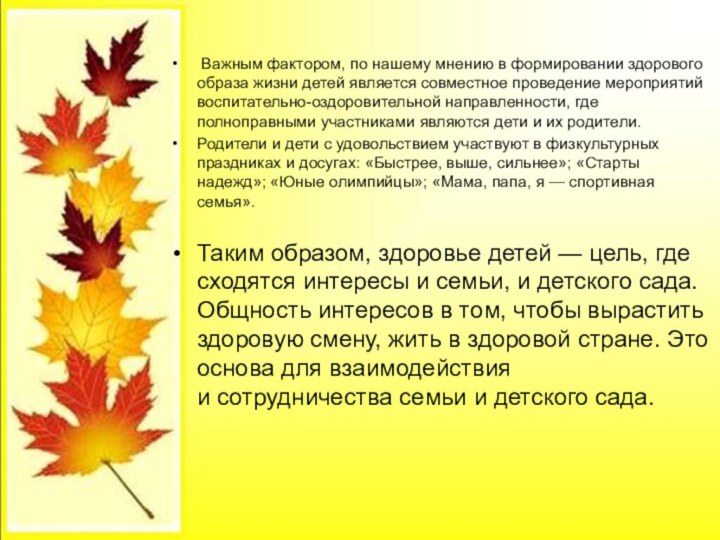 • Важным фактором, по нашему мнению в формировании здорового образа жизни детей является совместное проведение мероприятий воспитательно-оздоровительной направленности, где полноправными участниками являются дети и их родители.

• Родители и дети с удовольствием участвуют в физкультурных праздниках и досугах: «Быстрее, выше, сильнее»; «Старты надежд»; «Юные олимпийцы»; «Мама, папа, я — спортивная семья».

• Таким образом, здоровье детей — цель, где сходятся интересы и семьи, и детского сада. Общность интересов в том, чтобы вырастить здоровую смену, жить в здоровой стране. Это основа для взаимодействия и сотрудничества семьи и детского сада.